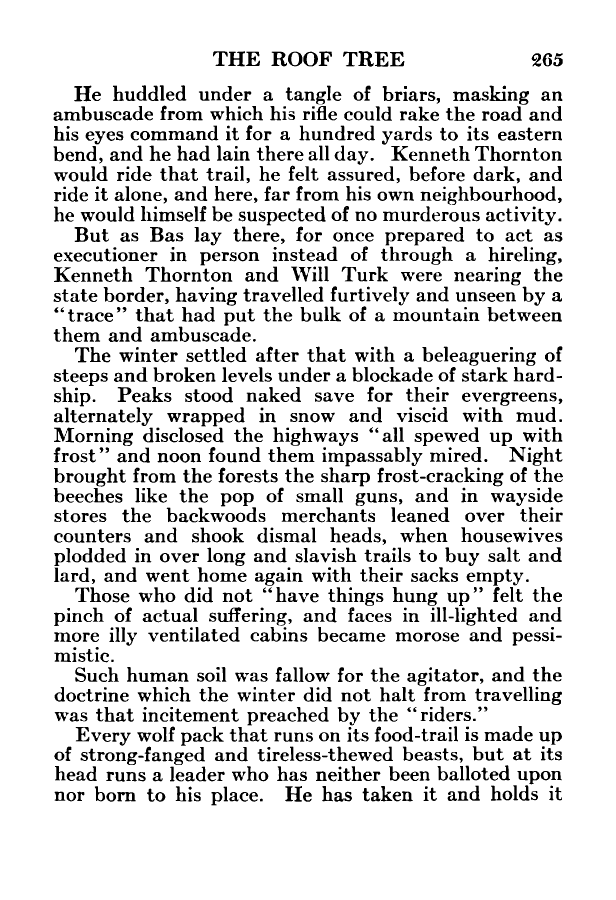 THE ROOF TREE 265

He huddled under a tangle of briars, masking an ambuscade from which his rifle could rake the road and his eyes command it for a hundred yards to its eastern bend, and he had lain there all day. Kenneth Thornton would ride that trail, he felt assured, before dark, and ride it alone, and here, far from his own neighbourhood, he would himself be suspected of no murderous activity.

But as Bas lay there, for once prepared to act as executioner in person instead of through a hireling, Kenneth Thornton and Will Turk were nearing the state border, having travelled furtively and unseen by a "trace" that had put the bulk of a mountain between them and ambuscade.

The winter settled after that with a beleaguering of steeps and broken levels under a blockade of stark hardship. Peaks stood naked save for their evergreens, alternately wrapped in snow and viscid with mud. Morning disclosed the highways "all spewed up with frost" and noon found them impassably mired. Night brought from the forests the sharp frost-cracking of the beeches like the pop of small guns, and in wayside stores the backwoods merchants leaned over their counters and shook dismal heads, when housewives plodded in over long and slavish trails to buy salt and lard, and went home again with their sacks empty.

Those who did not "have things hung up" felt the pinch of actual suffering, and faces in ill-lighted and more illy ventilated cabins became morose and pessimistic.

Such human soil was fallow for the agitator, and the doctrine which the winter did not halt from travelling was that incitement preached by the "riders."

Every wolf pack that runs on its food-trail is made up of strong-fanged and tireless-thewed beasts, but at its head runs a leader who has neither been balloted upon nor born to his place. He has taken it and holds it